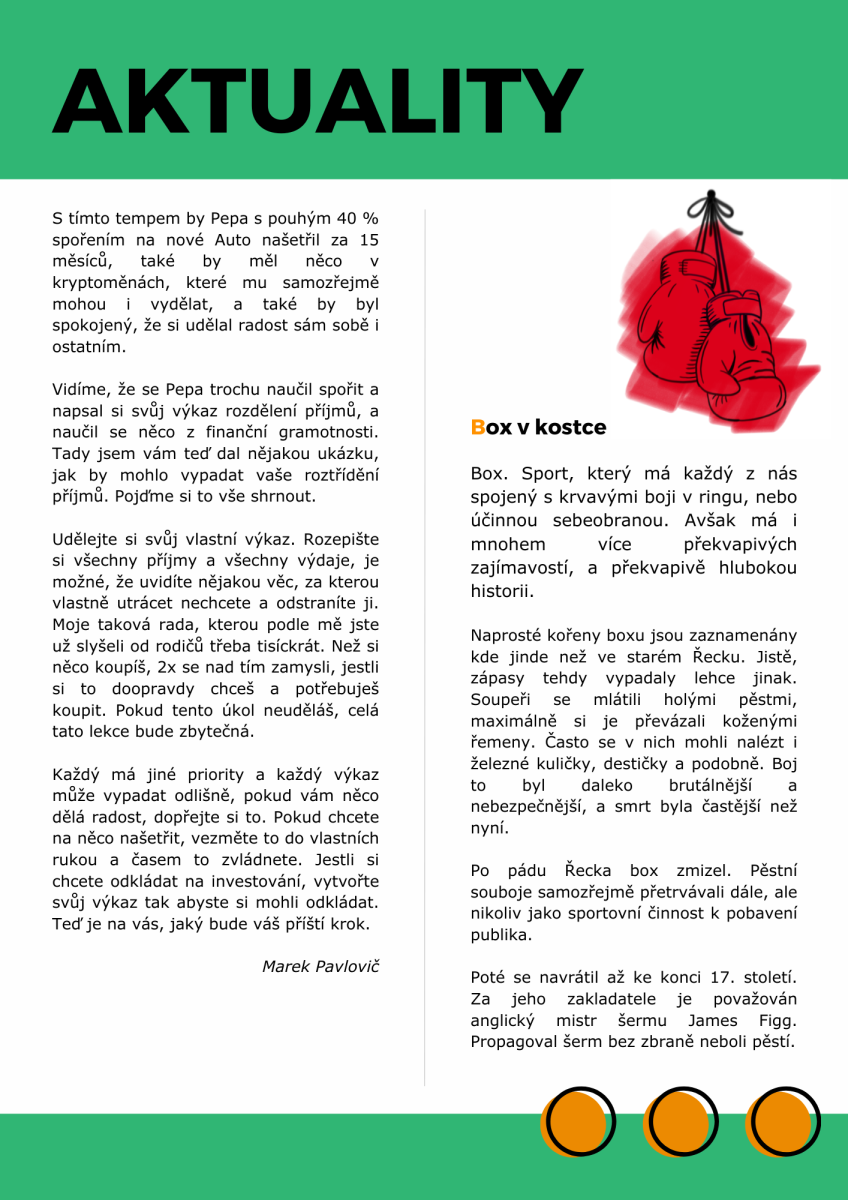 AKTUALITY

S tímto tempem by Pepa s pouhým 40 % spořením na nové Auto našetřil za 15 měsíců, také by měl něco v kryptoměnách, které mu samozřejmě mohou i vydělat, a také by byl spokojený, že si udělal radost sám sobě i ostatním.

Vidíme, že se Pepa trochu naučil spořit a napsal si svůj výkaz rozdělení příjmů, a naučil se něco z finanční gramotnosti. Tady jsem vám teď dal nějakou ukázku, jak by mohlo vypadat vaše roztřídění příjmů. Pojďme si to vše shrnout.

Udělejte si svůj vlastní výkaz. Rozepište si všechny příjmy a všechny výdaje, je možné, že uvidíte nějakou věc, za kterou vlastně utrácet nechcete a odstraníte ji. Moje taková rada, kterou podle mě jste už slyšeli od rodičů třeba tisíckrát. Než si něco koupíš, 2x se nad tím zamysli, jestli si to doopravdy chceš a potřebuješ koupit. Pokud tento úkol neuděláš, celá tato lekce bude zbytečná.

Každý má jiné priority a každý výkaz může vypadat odlišně, pokud vám něco dělá radost, dopřejte si to. Pokud chcete na něco našetřit, vezměte to do vlastních rukou a časem to zvládnete. Jestli si chcete odkládat na investování, vytvořte svůj výkaz tak abyste si mohli odkládat. Teď je na vás, jaký bude váš příští krok.

Marek Pavlovič

Box v kostce

Box. Sport, který má každý z nás spojený s krvavými boji v ringu, nebo účinnou sebeobranou. Avšak má i mnohem více překvapivých zajímavostí, a překvapivě hlubokou historii.

Naprosté kořeny boxu jsou zaznamenány kde jinde než ve starém Řecku. Jistě, zápasy tehdy vypadaly lehce jinak. Soupeři se mlátili holými pěstmi, maximálně si je převázali koženými řemeny. Často se v nich mohli nalézt i železné kuličky, destičky a podobně. Boj to byl daleko brutálnější a nebezpečnější, a smrt byla častější než nyní.

Po pádu Řecka box zmizel. Pěstní souboje samozřejmě přetrvávali dále, ale nikoliv jako sportovní činnost k pobavení publika.

Poté se navrátil až ke konci 17. století. Za jeho zakladatele je považován anglický mistr šermu James Figg. Propagoval šerm bez zbraně neboli pěstí.